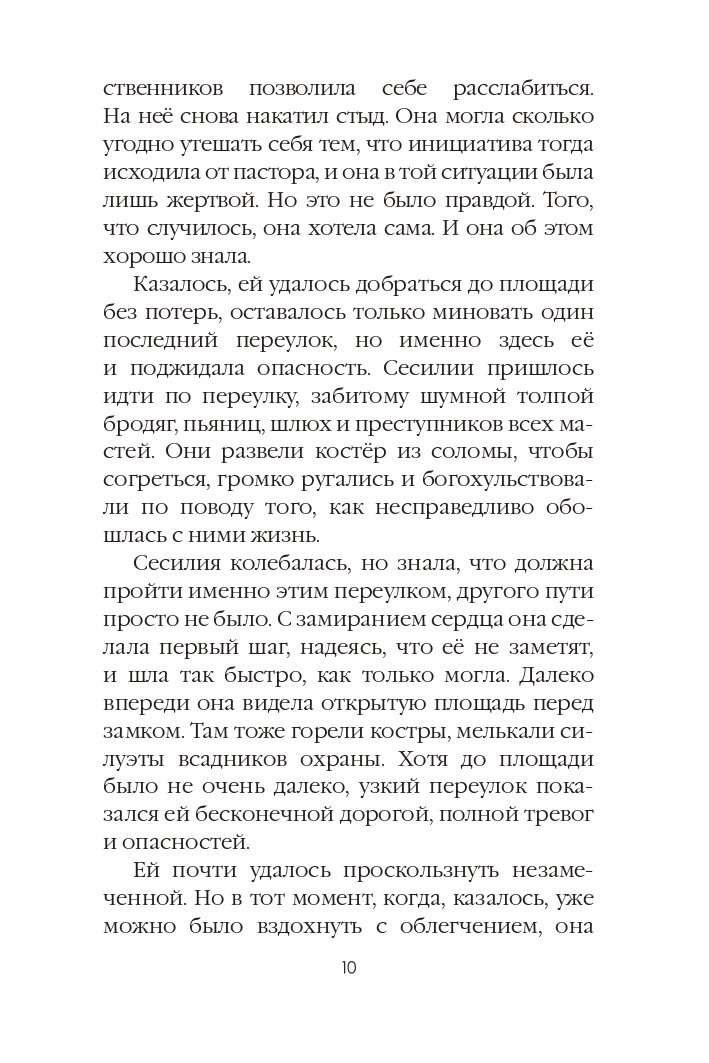 ственников позволила себе расслабиться. На неё снова накатил стыд. Она могла сколько угодно утешать себя тем, что инициатива тогда исходила от пастора, и она в той ситуации была лишь жертвой. Но это не было правдой. Того, что случилось, она хотела сама. И она об этом хорошо знала.

Казалось, ей удалось добраться до площади без потерь, оставалось только миновать один последний переулок, но именно здесь её и поджидала опасность. Сесилии пришлось идти по переулку, забитому шумной толпой бродяг, пьяниц, шлюх и преступников всех мастей. Они развели костёр из соломы, чтобы согреться, громко ругались и богохульствовали по поводу того, как несправедливо обошлась с ними жизнь.

Сесилия колебалась, но знала, что должна пройти именно этим переулком, другого пути просто не было. С замиранием сердца она сделала первый шаг, надеясь, что её не заметят, и шла так быстро, как только могла. Далеко впереди она видела открытую площадь перед замком. Там тоже горели костры, мелькали силуэты всадников охраны. Хотя до площади было не очень далеко, узкий переулок показался ей бесконечной дорогой, полной тревог и опасностей.

Ей почти удалось проскользнуть незамеченной. Но в тот момент, когда, казалось, уже можно было вздохнуть с облегчением, она

10